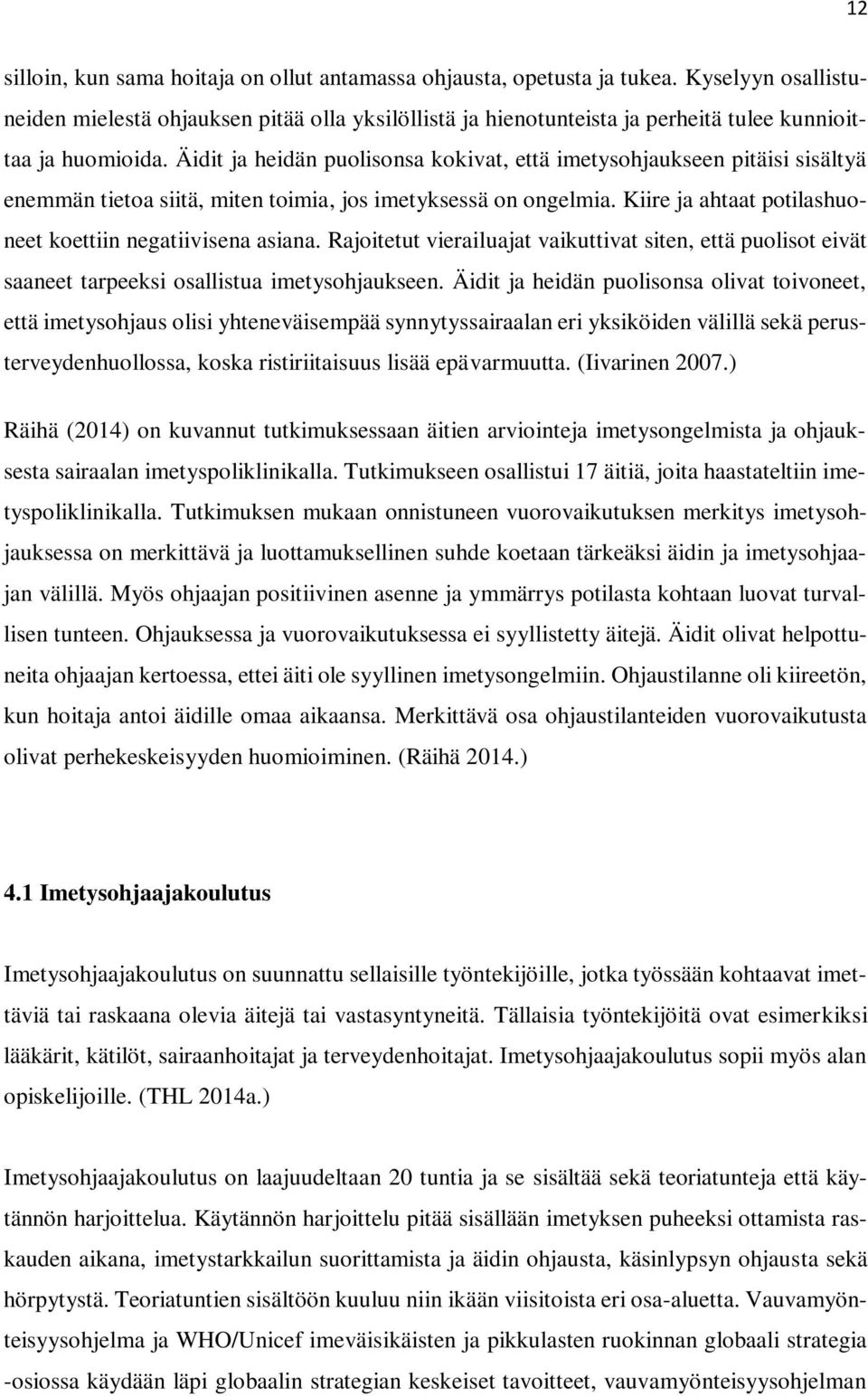 12

silloin, kun sama hoitaja on ollut antamassa ohjausta, opetusta ja tukea. Kyselyyn osallistuneiden mielestä ohjauksen pitää olla yksilöllistä ja hienotunteista ja perheitä tulee kunnioittaa ja huomioida. Äidit ja heidän puolisonsa kokivat, että imetysohjaukseen pitäisi sisältyä enemmän tietoa siitä, miten toimia, jos imetyksessä on ongelmia. Kiire ja ahtaat potilashuoneet koettiin negatiivisena asiana. Rajoitetut vierailuajat vaikuttivat siten, että puolisot eivät saaneet tarpeeksi osallistua imetysohjaukseen. Äidit ja heidän puolisonsa olivat toivoneet, että imetysohjaus olisi yhteneväisempää synnytyssairaalan eri yksiköiden välillä sekä perusterveydenhuollossa, koska ristiriitaisuus lisää epävarmuutta. (Iivarinen 2007.)

Räihä (2014) on kuvannut tutkimuksessaan äitien arviointeja imetysongelmista ja ohjauksesta sairaalan imetyspoliklinikalla. Tutkimukseen osallistui 17 äitiä, joita haastateltiin imetyspoliklinikalla. Tutkimuksen mukaan onnistuneen vuorovaikutuksen merkitys imetysohjauksessa on merkittävä ja luottamuksellinen suhde koetaan tärkeäksi äidin ja imetysohjaajan välillä. Myös ohjaajan positiivinen asenne ja ymmärrys potilasta kohtaan luovat turvallisen tunteen. Ohjauksessa ja vuorovaikutuksessa ei syyllistetty äitejä. Äidit olivat helpottuneita ohjaajan kertoessa, ettei äiti ole syyllinen imetysongelmiin. Ohjaustilanne oli kiireetön, kun hoitaja antoi äidille omaa aikaansa. Merkittävä osa ohjaustilanteiden vuorovaikutusta olivat perhekeskeisyyden huomioiminen. (Räihä 2014.)

4.1 Imetysohjaajakoulutus

Imetysohjaajakoulutus on suunnattu sellaisille työntekijöille, jotka työssään kohtaavat imettäviä tai raskaana olevia äitejä tai vastasyntyneitä. Tällaisia työntekijöitä ovat esimerkiksi lääkärit, kätilöt, sairaanhoitajat ja terveydenhoitajat. Imetysohjaajakoulutus sopii myös alan opiskelijoille. (THL 2014a.)

Imetysohjaajakoulutus on laajuudeltaan 20 tuntia ja se sisältää sekä teoriatunteja että käytännön harjoittelua. Käytännön harjoittelu pitää sisällään imetyksen puheeksi ottamista raskauden aikana, imetystarkkailun suorittamista ja äidin ohjausta, käsinlypsyn ohjausta sekä hörpytystä. Teoriatuntien sisältöön kuuluu niin ikään viisitoista eri osa-aluetta. Vauvamyönteisyysohjelma ja WHO/Unicef imeväisikäisten ja pikkulasten ruokinnan globaali strategia -osiossa käydään läpi globaalin strategian keskeiset tavoitteet, vauvamyönteisyysohjelman